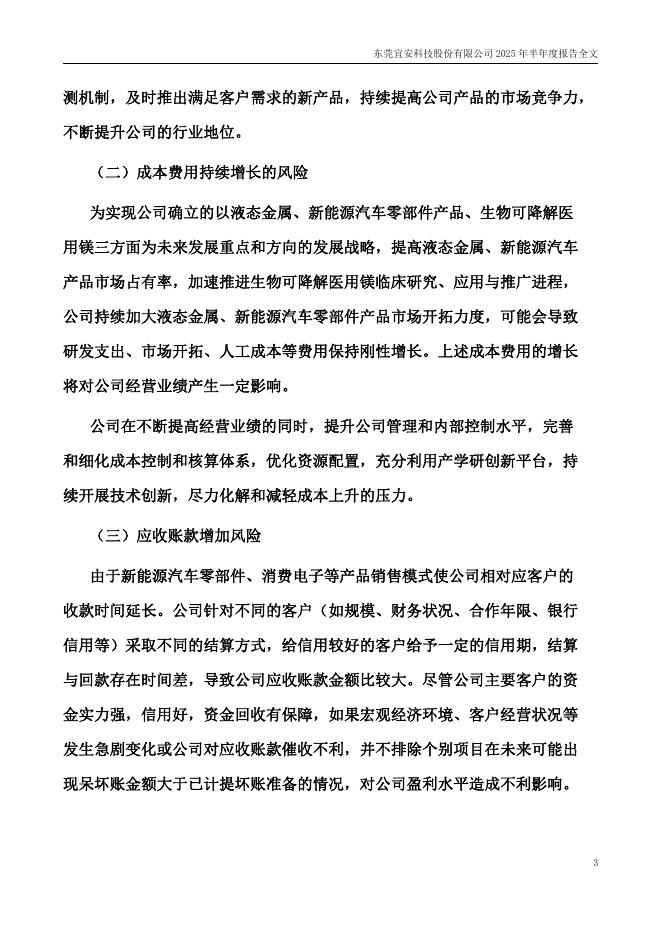 东莞宜安科技股份有限公司 2025 年半年度报告全文

测机制，及时推出满足客户需求的新产品，持续提高公司产品的市场竞争力，不断提升公司的行业地位。

（二）成本费用持续增长的风险

为实现公司确立的以液态金属、新能源汽车零部件产品、生物可降解医用镁三方面为未来发展重点和方向的发展战略，提高液态金属、新能源汽车产品市场占有率，加速推进生物可降解医用镁临床研究、应用与推广进程，公司持续加大液态金属、新能源汽车零部件产品市场开拓力度，可能会导致研发支出、市场开拓、人工成本等费用保持刚性增长。上述成本费用的增长将对公司经营业绩产生一定影响。

公司在不断提高经营业绩的同时，提升公司管理和内部控制水平，完善和细化成本控制和核算体系，优化资源配置，充分利用产学研创新平台，持续开展技术创新，尽力化解和减轻成本上升的压力。

（三）应收账款增加风险

由于新能源汽车零部件、消费电子等产品销售模式使公司相对应客户的收款时间延长。公司针对不同的客户（如规模、财务状况、合作年限、银行信用等）采取不同的结算方式，给信用较好的客户给予一定的信用期，结算与回款存在时间差，导致公司应收账款金额比较大。尽管公司主要客户的资金实力强，信用好，资金回收有保障，如果宏观经济环境、客户经营状况等发生急剧变化或公司对应收账款催收不利，并不排除个别项目在未来可能出现呆坏账金额大于已计提坏账准备的情况，对公司盈利水平造成不利影响。

3